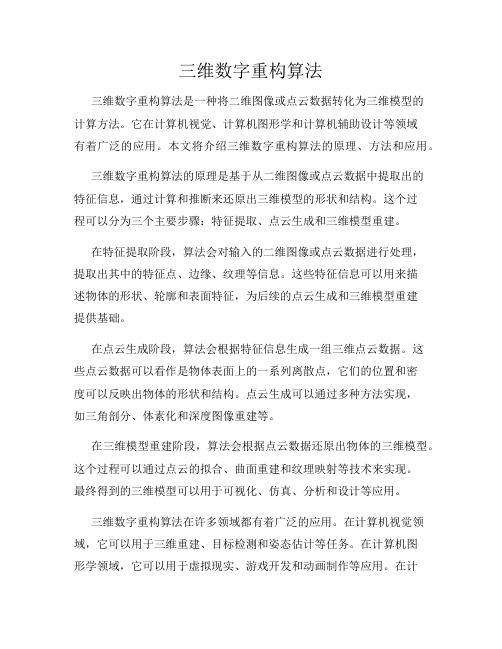 三维数字重构算法

三维数字重构算法是一种将二维图像或点云数据转化为三维模型的计算方法。它在计算机视觉、计算机图形学和计算机辅助设计等领域有着广泛的应用。本文将介绍三维数字重构算法的原理、方法和应用。

三维数字重构算法的原理是基于从二维图像或点云数据中提取出的特征信息，通过计算和推断来还原出三维模型的形状和结构。这个过程可以分为三个主要步骤：特征提取、点云生成和三维模型重建。

在特征提取阶段，算法会对输入的二维图像或点云数据进行处理，提取出其中的特征点、边缘、纹理等信息。这些特征信息可以用来描述物体的形状、轮廓和表面特征，为后续的点云生成和三维模型重建提供基础。

在点云生成阶段，算法会根据特征信息生成一组三维点云数据。这些点云数据可以看作是物体表面上的一系列离散点，它们的位置和密度可以反映出物体的形状和结构。点云生成可以通过多种方法实现，如三角剖分、体素化和深度图像重建等。

在三维模型重建阶段，算法会根据点云数据还原出物体的三维模型。这个过程可以通过点云的拟合、曲面重建和纹理映射等技术来实现。最终得到的三维模型可以用于可视化、仿真、分析和设计等应用。

三维数字重构算法在许多领域都有着广泛的应用。在计算机视觉领域，它可以用于三维重建、目标检测和姿态估计等任务。在计算机图形学领域，它可以用于虚拟现实、游戏开发和动画制作等应用。在计